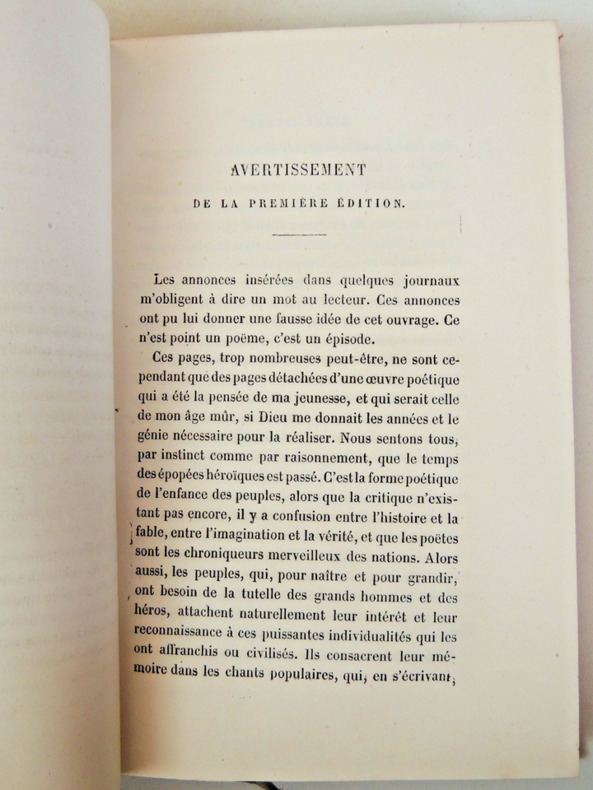 AVERTISSEMENT

DE LA PREMIÈRE ÉDITION.

Les annonces insérées dans quelques journaux m'obligent à dire un mot au lecteur. Ces annonces ont pu lui donner une fausse idée de cet ouvrage. Ce n'est point un poëme, c'est un épisode.

Ces pages, trop nombreuses peut-être, ne sont cependant que des pages détachées d'une œuvre poétique qui a été la pensée de ma jeunesse, et qui serait celle de mon âge mûr, si Dieu me donnait les années et le génie nécessaire pour la réaliser. Nous sentons tous, par instinct comme par raisonnement, que le temps des épopées héroïques est passé. C'est la forme poétique de l'enfance des peuples, alors que la critique n'existant pas encore, il y a confusion entre l'histoire et la fable, entre l'imagination et la vérité, et que les poëtes sont les chroniqueurs merveilleux des nations. Alors aussi, les peuples, qui, pour naître et pour grandir, ont besoin de la tutelle des grands hommes et des héros, attachent naturellement leur intérêt et leur reconnaissance à ces puissantes individualités qui les ont affranchis ou civilisés. Ils consacrent leur mémoire dans les chants populaires, qui, en s'écrivant,